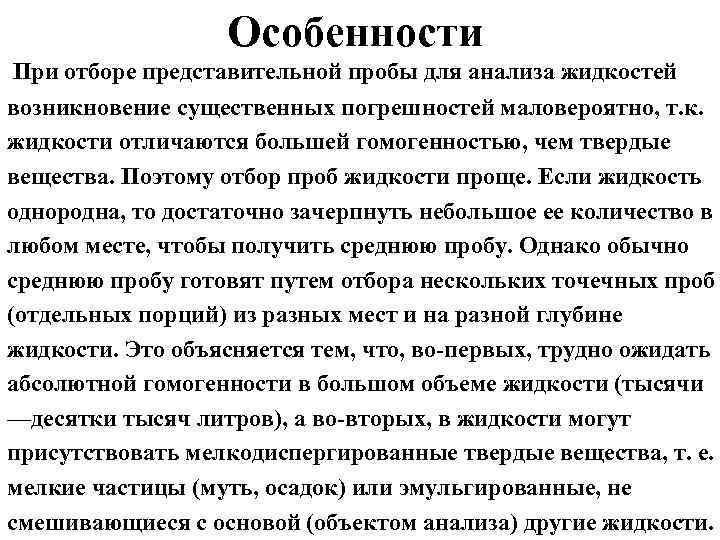 Особенности

При отборе представительной пробы для анализа жидкостей возникновение существенных погрешностей маловероятно, т.к. жидкости отличаются большей гомогенностью, чем твердые вещества. Поэтому отбор проб жидкости проще. Если жидкость однородна, то достаточно зачерпнуть небольшое ее количество в любом месте, чтобы получить среднюю пробу. Однако обычно среднюю пробу готовят путем отбора нескольких точечных проб (отдельных порций) из разных мест и на разной глубине жидкости. Это объясняется тем, что, во-первых, трудно ожидать абсолютной гомогенности в большом объеме жидкости (тысячи —десятки тысяч литров), а во-вторых, в жидкости могут присутствовать мелкодиспергированные твердые вещества, т. е. мелкие частицы (муть, осадок) или эмульгированные, не смешивающиеся с основой (объектом анализа) другие жидкости.